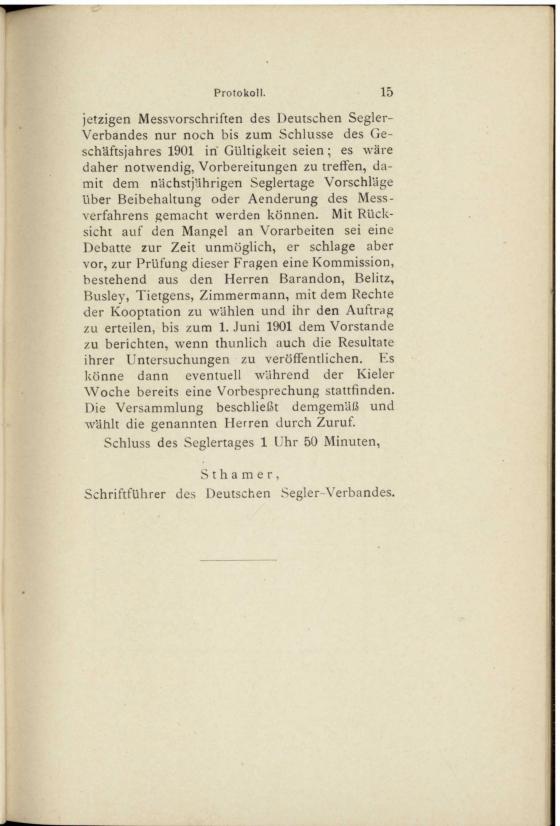 Protokoll. 15

jetzigen Messvorschriften des Deutschen Segler-Verbandes nur noch bis zum Schlusse des Geschäftsjahres 1901 in Gültigkeit seien; es wäre daher notwendig, Vorbereitungen zu treffen, damit dem nächstjährigen Seglertage Vorschläge über Beibehaltung oder Aenderung des Messverfahrens gemacht werden können. Mit Rücksicht auf den Mangel an Vorarbeiten sei eine Debatte zur Zeit unmöglich, er schlage aber vor, zur Prüfung dieser Fragen eine Kommission, bestehend aus den Herren Barandon, Belitz, Busley, Tietgens, Zimmermann, mit dem Rechte der Kooptation zu wählen und ihr den Auftrag zu erteilen, bis zum 1. Juni 1901 dem Vorstande zu berichten, wenn thunlich auch die Resultate ihrer Untersuchungen zu veröffentlichen. Es könne dann eventuell während der Kieler Woche bereits eine Vorbesprechung stattfinden. Die Versammlung beschließt demgemäß und wählt die genannten Herren durch Zuruf.

Schluss des Seglertages 1 Uhr 50 Minuten,

Sthamer,
Schriftführer des Deutschen Segler-Verbandes.